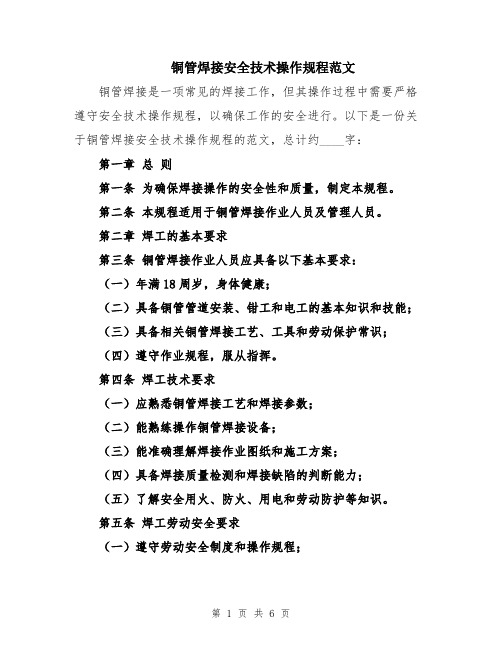 铜管焊接安全技术操作规程范文

铜管焊接是一项常见的焊接工作，但其操作过程中需要严格遵守安全技术操作规程，以确保工作的安全进行。以下是一份关于铜管焊接安全技术操作规程的范文，总计约____字：

第一章 总 则

第一条 为确保焊接操作的安全性和质量，制定本规程。

第二条 本规程适用于铜管焊接作业人员及管理人员。

第二章 焊工的基本要求

第三条 铜管焊接作业人员应具备以下基本要求：

（一）年满18周岁，身体健康；

（二）具备铜管管道安装、钳工和电工的基本知识和技能；

（三）具备相关铜管焊接工艺、工具和劳动保护常识；

（四）遵守作业规程，服从指挥。

第四条 焊工技术要求

（一）应熟悉铜管焊接工艺和焊接参数；

（二）能熟练操作铜管焊接设备；

（三）能准确理解焊接作业图纸和施工方案；

（四）具备焊接质量检测和焊接缺陷的判断能力；

（五）了解安全用火、防火、用电和劳动防护等知识。

第五条 焊工劳动安全要求

（一）遵守劳动安全制度和操作规程；

第 1 页 共 6 页